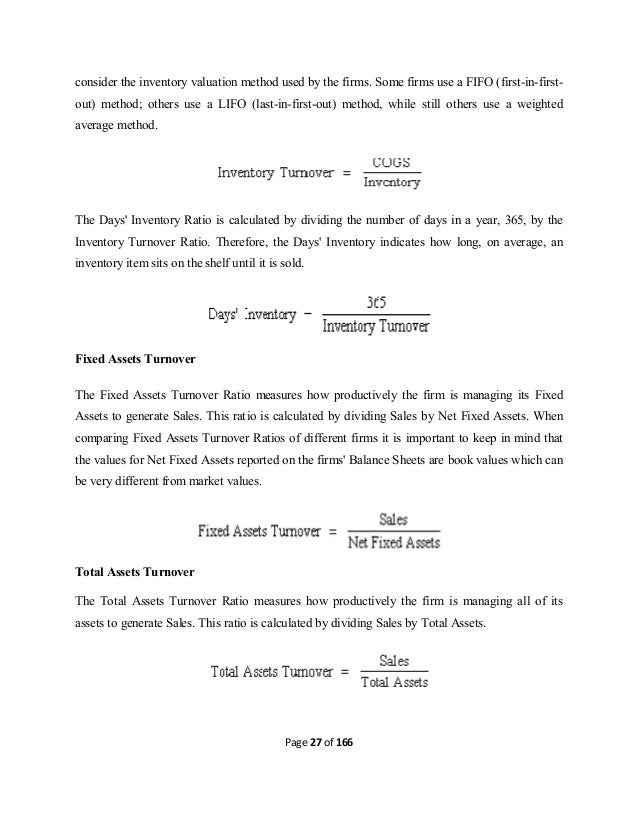 consider the inventory valuation method used by the firms. Some firms use a FIFO (first-in-first-out) method; others use a LIFO (last-in-first-out) method, while still others use a weighted average method.

$\text{Inventory Turnover} = \frac{\text{COGS}}{\text{Inventory}}$

The Days' Inventory Ratio is calculated by dividing the number of days in a year, 365, by the Inventory Turnover Ratio. Therefore, the Days' Inventory indicates how long, on average, an inventory item sits on the shelf until it is sold.

$\text{Days' Inventory} = \frac{365}{\text{Inventory Turnover}}$

Fixed Assets Turnover

The Fixed Assets Turnover Ratio measures how productively the firm is managing its Fixed Assets to generate Sales. This ratio is calculated by dividing Sales by Net Fixed Assets. When comparing Fixed Assets Turnover Ratios of different firms it is important to keep in mind that the values for Net Fixed Assets reported on the firms' Balance Sheets are book values which can be very different from market values.

$\text{Fixed Assets Turnover} = \frac{\text{Sales}}{\text{Net Fixed Assets}}$

Total Assets Turnover

The Total Assets Turnover Ratio measures how productively the firm is managing all of its assets to generate Sales. This ratio is calculated by dividing Sales by Total Assets.

$\text{Total Assets Turnover} = \frac{\text{Sales}}{\text{Total Assets}}$

Page 27 of 166